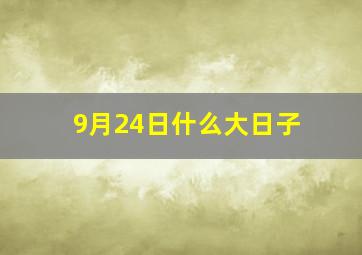 9月24日什么大日子